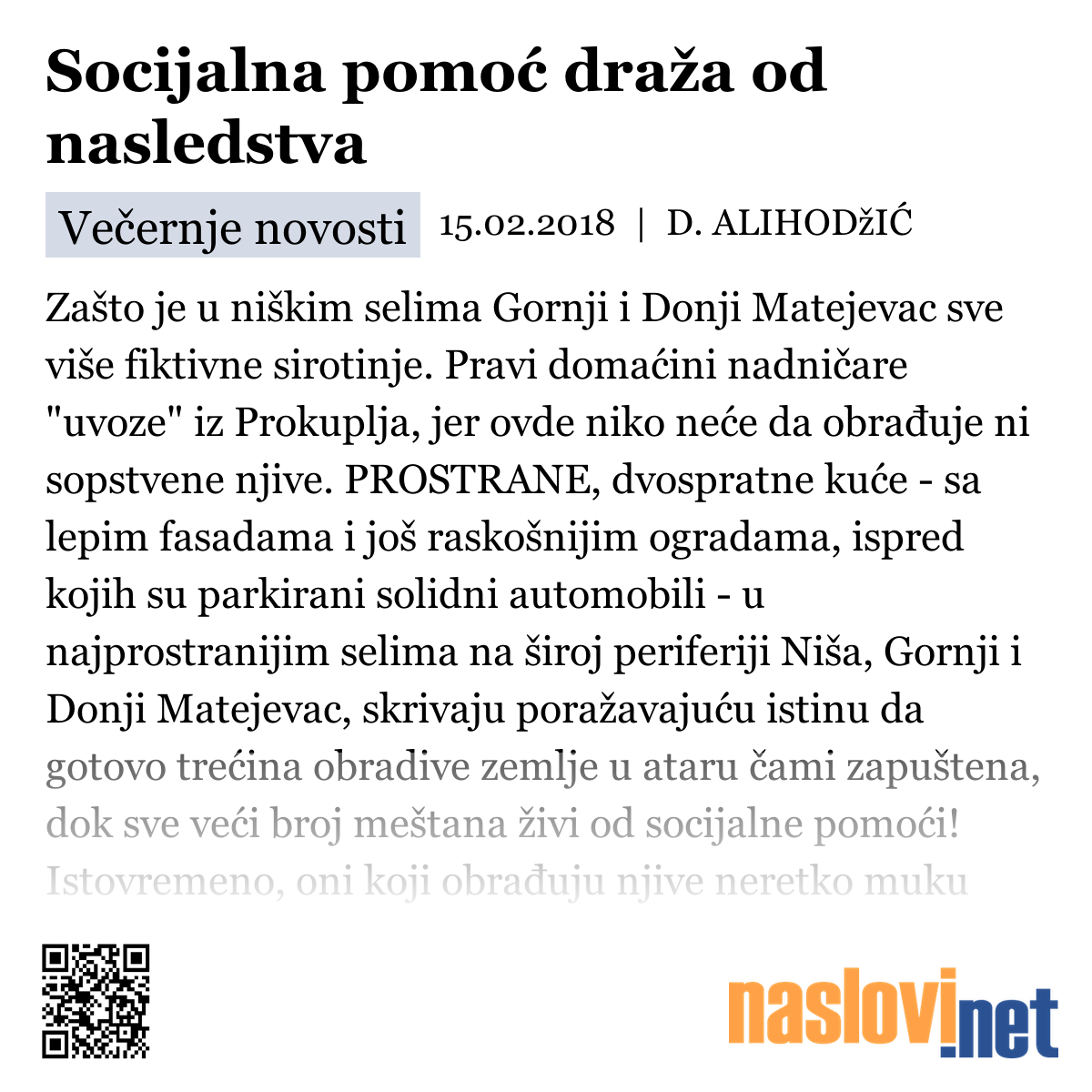 Socijalna pomoć draža od nasledstva

Večernje novosti 15.02.2018 | D. ALIHODžIĆ

Zašto je u niškim selima Gornji i Donji Matejevac sve više fiktivne sirotinje. Pravi domaćini nadničare "uvoze" iz Prokuplja, jer ovde niko neće da obrađuje ni sopstvene njive. PROSTRANE, dvospratne kuće - sa lepim fasadama i još raskošnijim ogradama, ispred kojih su parkirani solidni automobili - u najprostranijim selima na široj periferiji Niša, Gornji i Donji Matejevac, skrivaju poražavajuću istinu da gotovo trećina obradive zemlje u ataru čami zapuštena, dok sve veći broj meštana živi od socijalne pomoći! Istovremeno, oni koji obrađuju njive neretko muku

naslovi.net